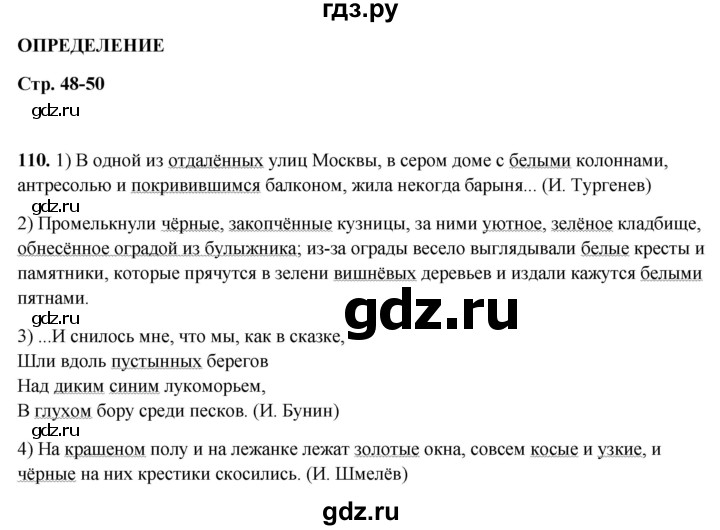 гдз.ру

ОПРЕДЕЛЕНИЕ

Стр. 48-50

gdz.ru

110. 1) В одной из отдалённых улиц Москвы, в сером доме с белыми колоннами, антресолью и покривившимся балконом, жила некогда барыня... (И. Тургенев)

gdz.ru

2) Промелькнули чёрные, закопчённые кузницы, за ними уютное, зелёное кладбище, обнесённое оградой из булыжника; из-за ограды весело выглядывали белые кресты и памятники, которые прячутся в зелени вишнёвых деревьев и издали кажутся белыми пятнами.

gdz.ru

gdz.ru

3) ...И снилось мне, что мы, как в сказке,
Шли вдоль пустынных берегов
Над диким синим лукоморьем,
В глухом бору среди песков. (И. Бунин)

gdz.ru

4) На крашеном полу и на лежанке лежат золотые окна, совсем косые и узкие, и чёрные на них крестики скосились. (И. Шмелёв)

gdz.ru